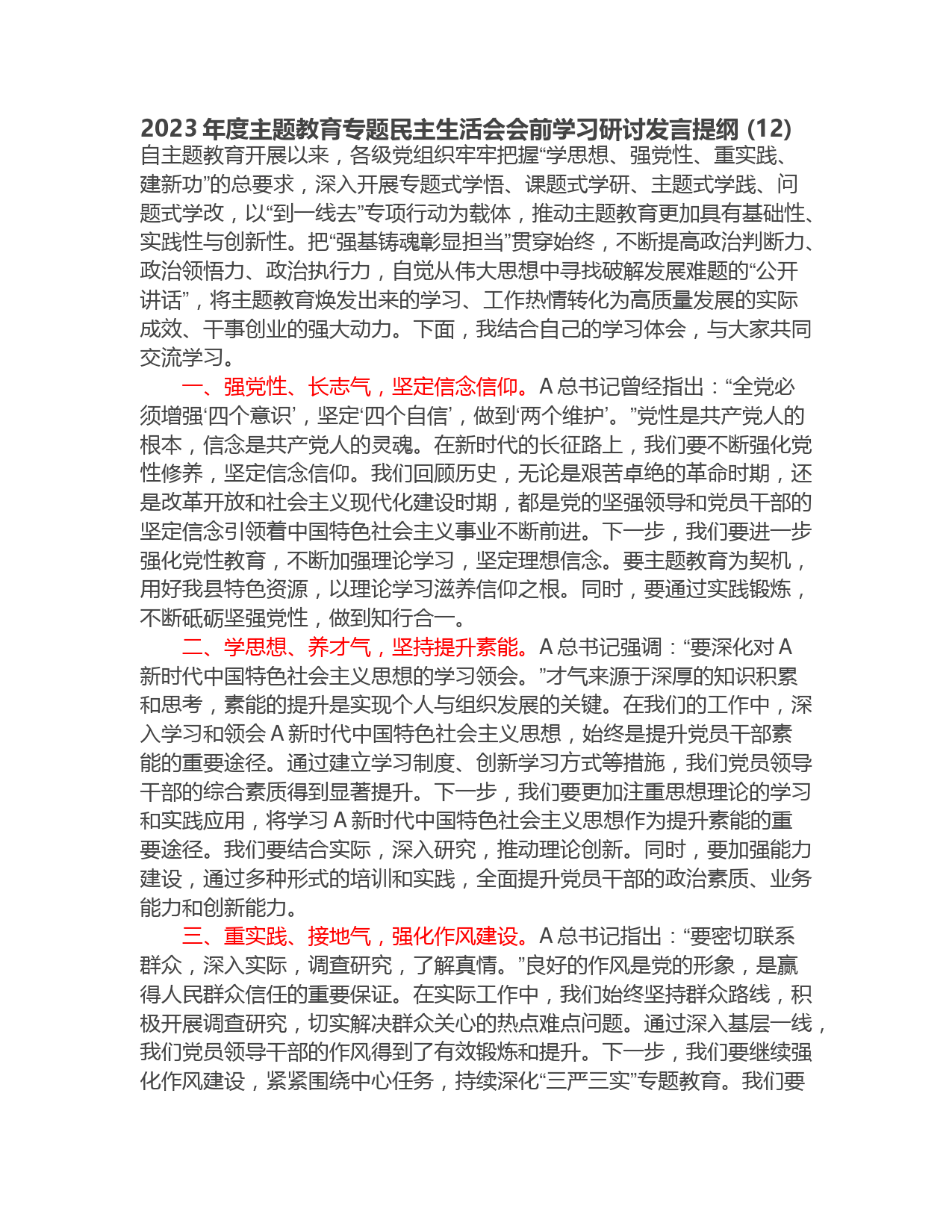 2023 年度主题教育专题民主生活会会前学习研讨发言提纲 (12)

自主题教育开展以来，各级党组织牢牢把握“学思想、强党性、重实践、建新功”的总要求，深入开展专题式学悟、课题式学研、主题式学践、问题式学改，以“到一线去”专项行动为载体，推动主题教育更加具有基础性、实践性与创新性。把“强基铸魂彰显担当”贯穿始终，不断提高政治判断力、政治领悟力、政治执行力，自觉从伟大思想中寻找破解发展难题的“公开讲话”，将主题教育焕发出来的学习、工作热情转化为高质量发展的实际成效、干事创业的强大动力。下面，我结合自己的学习体会，与大家共同交流学习。

一、强党性、长志气，坚定信念信仰。A 总书记曾经指出：“全党必须增强‘四个意识’，坚定‘四个自信’，做到‘两个维护’。”党性是共产党人的根本，信念是共产党人的灵魂。在新时代的长征路上，我们要不断强化党性修养，坚定信念信仰。我们回顾历史，无论是艰苦卓绝的革命时期，还是改革开放和社会主义现代化建设时期，都是党的坚强领导和党员干部的坚定信念引领着中国特色社会主义事业不断前进。下一步，我们要进一步强化党性教育，不断加强理论学习，坚定理想信念。要主题教育为契机，用好我县特色资源，以理论学习滋养信仰之根。同时，要通过实践锻炼，不断砥砺坚强党性，做到知行合一。

二、学思想、养才气，坚持提升素能。A 总书记强调：“要深化对 A 新时代中国特色社会主义思想的学习领会。”才气来源于深厚的知识积累和思考，素能的提升是实现个人与组织发展的关键。在我们的工作中，深入学习和领会 A 新时代中国特色社会主义思想，始终是提升党员干部素能的重要途径。通过建立学习制度、创新学习方式等措施，我们党员领导干部的综合素质得到显著提升。下一步，我们要更加注重思想理论的学习和实践应用，将学习 A 新时代中国特色社会主义思想作为提升素能的重要途径。我们要结合实际，深入研究，推动理论创新。同时，要加强能力建设，通过多种形式的培训和实践，全面提升党员干部的政治素质、业务能力和创新能力。

三、重实践、接地气，强化作风建设。A 总书记指出：“要密切联系群众，深入实际，调查研究，了解真情。”良好的作风是党的形象，是赢得人民群众信任的重要保证。在实际工作中，我们始终坚持群众路线，积极开展调查研究，切实解决群众关心的热点难点问题。通过深入基层一线，我们党员领导干部的作风得到了有效锻炼和提升。下一步，我们要继续强化作风建设，紧紧围绕中心任务，持续深化“三严三实”专题教育。我们要